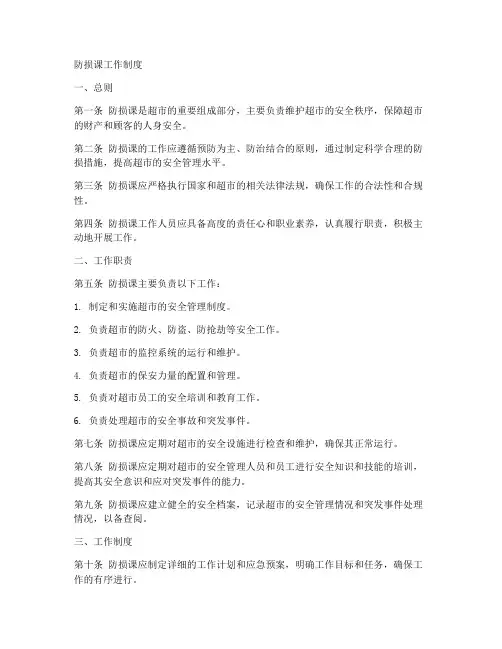 防损课工作制度

一、总则

第一条 防损课是超市的重要组成部分，主要负责维护超市的安全秩序，保障超市的财产和顾客的人身安全。

第二条 防损课的工作应遵循预防为主、防治结合的原则，通过制定科学合理的防损措施，提高超市的安全管理水平。

第三条 防损课应严格执行国家和超市的相关法律法规，确保工作的合法性和合规性。

第四条 防损课工作人员应具备高度的责任心和职业素养，认真履行职责，积极主动地开展工作。

二、工作职责

第五条 防损课主要负责以下工作：

1. 制定和实施超市的安全管理制度。

2. 负责超市的防火、防盗、防抢劫等安全工作。

3. 负责超市的监控系统的运行和维护。

4. 负责超市的保安力量的配置和管理。

5. 负责对超市员工的安全培训和教育工作。

6. 负责处理超市的安全事故和突发事件。

第七条 防损课应定期对超市的安全设施进行检查和维护，确保其正常运行。

第八条 防损课应定期对超市的安全管理人员和员工进行安全知识和技能的培训，提高其安全意识和应对突发事件的能力。

第九条 防损课应建立健全的安全档案，记录超市的安全管理情况和突发事件处理情况，以备查阅。

三、工作制度

第十条 防损课应制定详细的工作计划和应急预案，明确工作目标和任务，确保工作的有序进行。